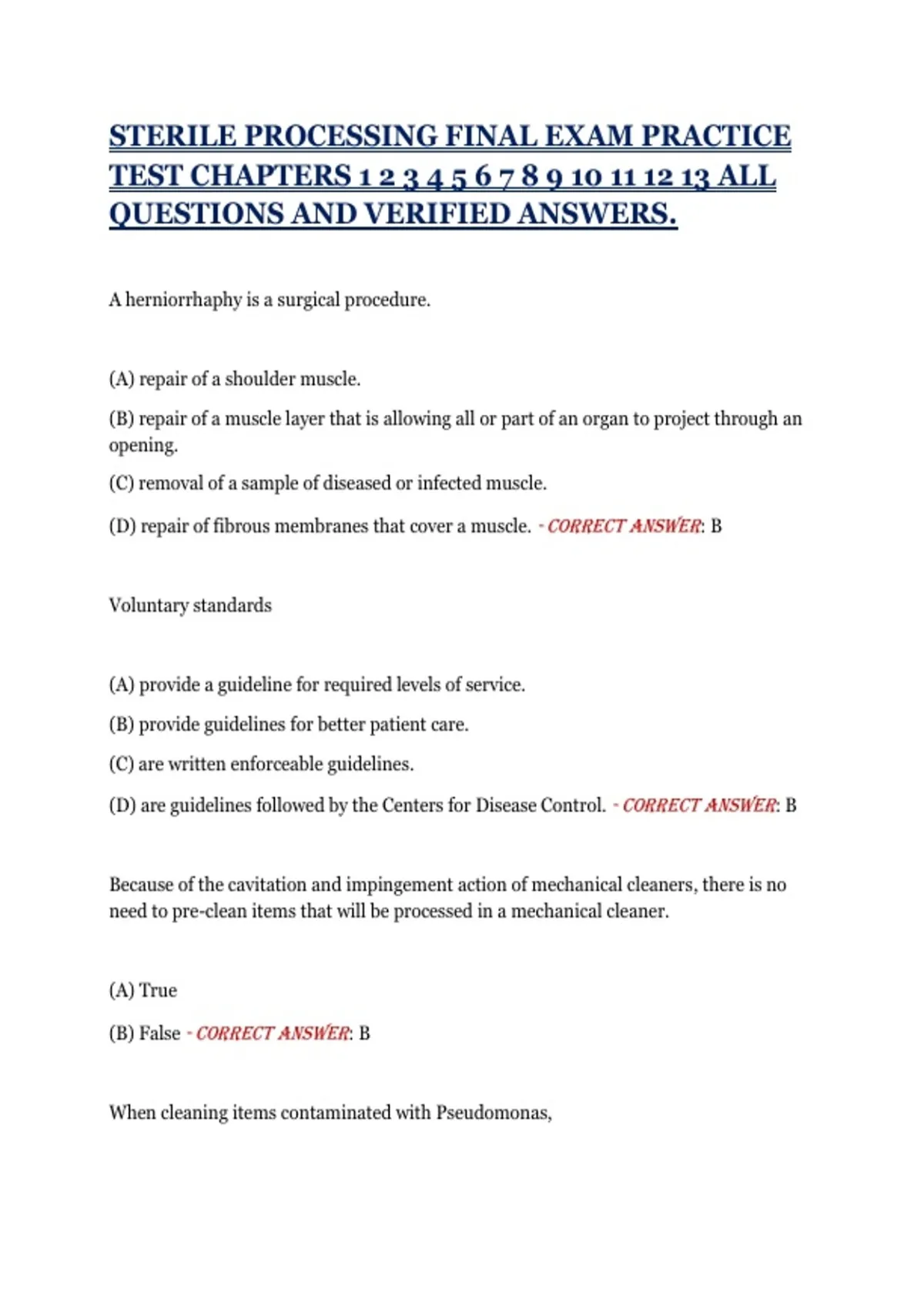 STERILE PROCESSING FINAL EXAM PRACTICE TEST CHAPTERS 1 2 3 4 5 6 7 8 9 10 11 12 13 ALL QUESTIONS AND VERIFIED ANSWERS.

A herniorrhaphy is a surgical procedure.

(A) repair of a shoulder muscle.

(B) repair of a muscle layer that is allowing all or part of an organ to project through an opening.

(C) removal of a sample of diseased or infected muscle.

(D) repair of fibrous membranes that cover a muscle. - CORRECT ANSWER: B

Voluntary standards

(A) provide a guideline for required levels of service.

(B) provide guidelines for better patient care.

(C) are written enforceable guidelines.

(D) are guidelines followed by the Centers for Disease Control. - CORRECT ANSWER: B

Because of the cavitation and impingement action of mechanical cleaners, there is no need to pre-clean items that will be processed in a mechanical cleaner.

(A) True

(B) False - CORRECT ANSWER: B

When cleaning items contaminated with Pseudomonas,